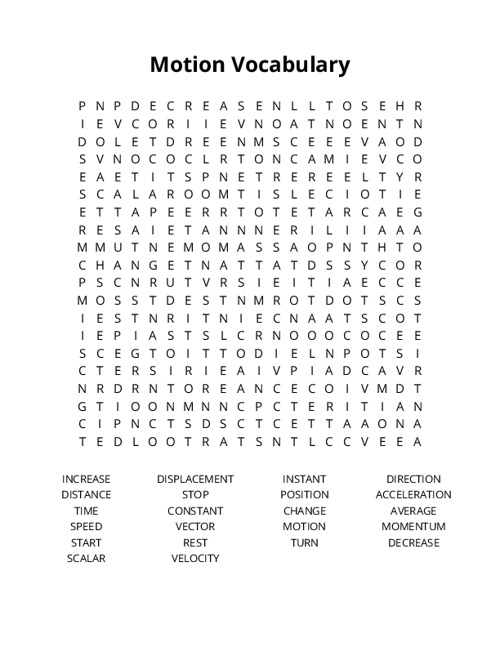 Motion Vocabulary

P N P D E C R E A S E N L L T O S E H R
I E V C O R I I E V N O A T N O E N T N
D O L E T D R E E N M S C E E E V A O D
S V N O C O C L R T O N C A M I E V C O
E A E T I T S P N E T R E R E E L T Y R
S C A L A R O O M T I S L E C I O T I E
E T T A P E E R R T O T E T A R C A E G
R E S A I E T A N N N E R I L I I A A A
M M U T N E M O M A S S A O P N T H T O
C H A N G E T N A T T A T D S S Y C O R
P S C N R U T V R S I E I T I A E C C E
M O S S T D E S T N M R O T D O T S C S
I E S T N R I T N I E C N A A T S C O T
I E P I A S T S L C R N O O O C O C E E
S C E G T O I T T O D I E L N P O T S I
C T E R S I R I E A I V P I A D C A V R
N R D R N T O R E A N C E C O I V M D T
G T I O O N M N N C P C T E R I T I A N
C I P N C T S D S C T C E T T A A O N A
T E D L O O T R A T S N T L C C V E E A

INCREASE
DISTANCE
TIME
SPEED
START
SCALAR

DISPLACEMENT
STOP
CONSTANT
VECTOR
REST
VELOCITY

INSTANT
POSITION
CHANGE
MOTION
TURN

DIRECTION
ACCELERATION
AVERAGE
MOMENTUM
DECREASE